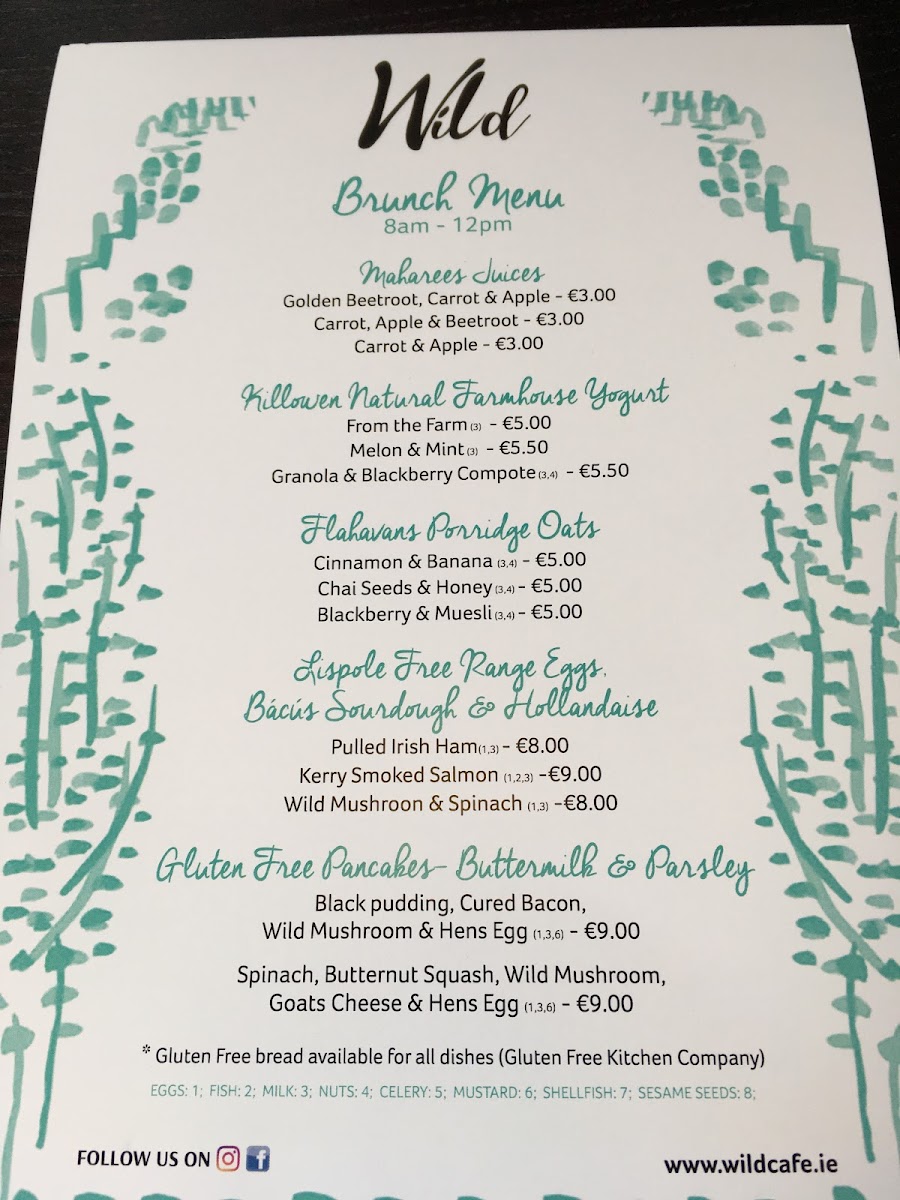 Wild

Brunch Menu
8am - 12pm

Maharees Juices
Golden Beetroot, Carrot & Apple - €3.00
Carrot, Apple & Beetroot - €3.00
Carrot & Apple - €3.00

Killowen Natural Farmhouse Yogurt
From the Farm (3) - €5.00
Melon & Mint (3) - €5.50
Granola & Blackberry Compote (3,4) - €5.50

Flahavans Porridge Oats
Cinnamon & Banana (3,4) - €5.00
Chai Seeds & Honey (3,4) - €5.00
Blackberry & Muesli (3,4) - €5.00

Lispole Free Range Eggs,
Bácús Sourdough & Hollandaise
Pulled Irish Ham (1,3) - €8.00
Kerry Smoked Salmon (1,2,3) -€9.00
Wild Mushroon & Spinach (1,3) -€8.00

Gluten Free Pancakes- Buttermilk & Parsley
Black pudding, Cured Bacon,
Wild Mushroom & Hens Egg (1,3,6) - €9.00

Spinach, Butternut Squash, Wild Mushroom,
Goats Cheese & Hens Egg (1,3,6) - €9.00

* Gluten Free bread available for all dishes (Gluten Free Kitchen Company)

EGGS: 1; FISH: 2; MILK: 3; NUTS: 4; CELERY: 5; MUSTARD: 6; SHELLFISH: 7; SESAME SEEDS: 8;

FOLLOW US ON

www.wildcafe.ie